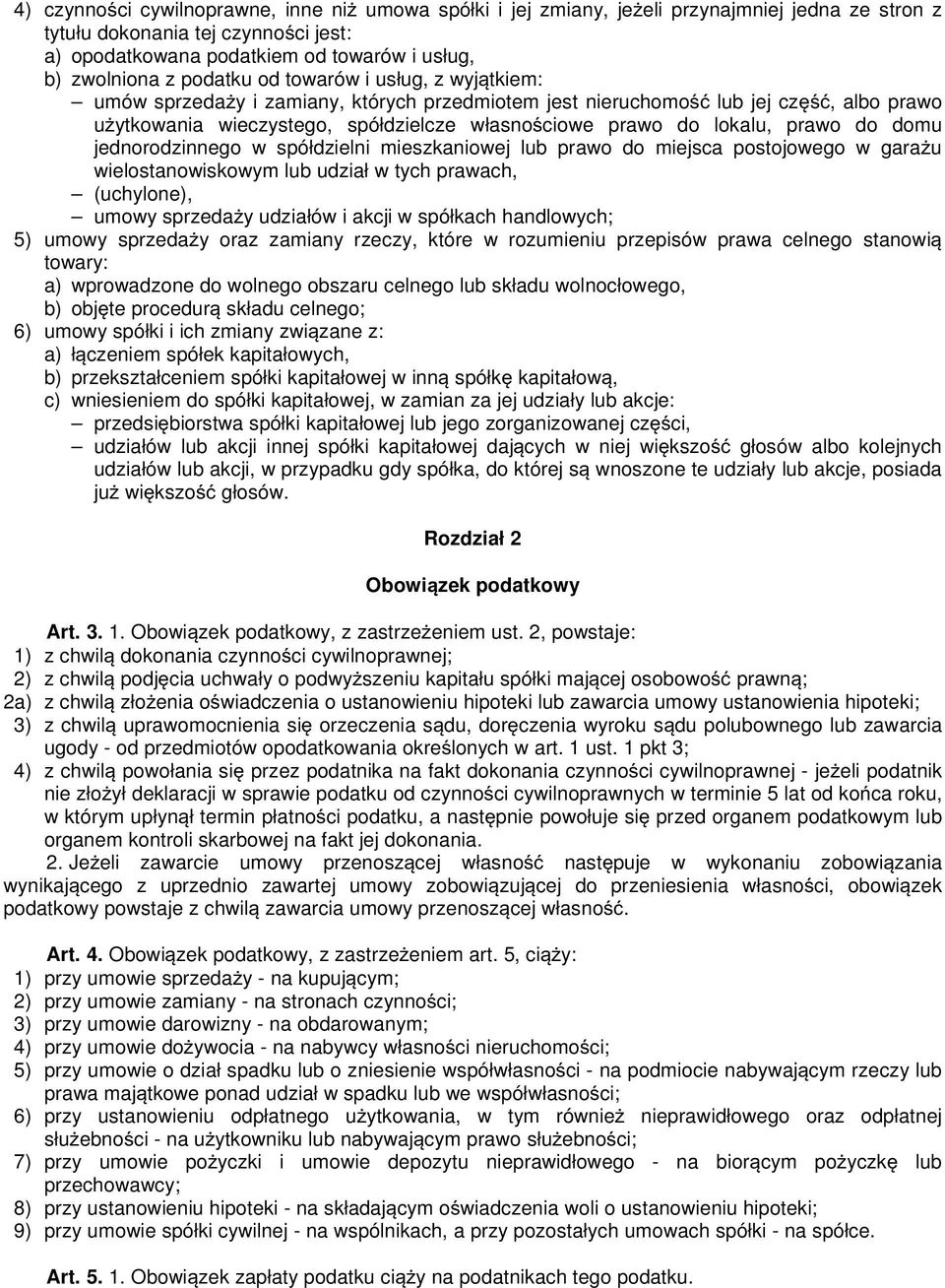 4) czynności cywilnoprawne, inne niż umowa spółki i jej zmiany, jeżeli przynajmniej jedna ze stron z tytułu dokonania tej czynności jest:
a) opodatkowana podatkiem od towarów i usług,
b) zwolniona z podatku od towarów i usług, z wyjątkiem:
– umów sprzedaży i zamiany, których przedmiotem jest nieruchomość lub jej część, albo prawo użytkowania wieczystego, spółdzielcze własnościowe prawo do lokalu, prawo do domu jednorodzinnego w spółdzielni mieszkaniowej lub prawo do miejsca postojowego w garażu wielostanowiskowym lub udział w tych prawach,
– (uchylone),
– umowy sprzedaży udziałów i akcji w spółkach handlowych;
5) umowy sprzedaży oraz zamiany rzeczy, które w rozumieniu przepisów prawa celnego stanowią towary:
a) wprowadzone do wolnego obszaru celnego lub składu wolnocłowego,
b) objęte procedurą składu celnego;
6) umowy spółki i ich zmiany związane z:
a) łączeniem spółek kapitałowych,
b) przekształceniem spółki kapitałowej w inną spółkę kapitałową,
c) wniesieniem do spółki kapitałowej, w zamian za jej udziały lub akcje:
– przedsiębiorstwa spółki kapitałowej lub jego zorganizowanej części,
– udziałów lub akcji innej spółki kapitałowej dających w niej większość głosów albo kolejnych udziałów lub akcji, w przypadku gdy spółka, do której są wnoszone te udziały lub akcje, posiada już większość głosów.

Rozdział 2

Obowiązek podatkowy

Art. 3. 1. Obowiązek podatkowy, z zastrzeżeniem ust. 2, powstaje:
1) z chwilą dokonania czynności cywilnoprawnej;
2) z chwilą podjęcia uchwały o podwyższeniu kapitału spółki mającej osobowość prawną;
2a) z chwilą złożenia oświadczenia o ustanowieniu hipoteki lub zawarcia umowy ustanowienia hipoteki;
3) z chwilą uprawomocnienia się orzeczenia sądu, doręczenia wyroku sądu polubownego lub zawarcia ugody - od przedmiotów opodatkowania określonych w art. 1 ust. 1 pkt 3;
4) z chwilą powołania się przez podatnika na fakt dokonania czynności cywilnoprawnej - jeżeli podatnik nie złożył deklaracji w sprawie podatku od czynności cywilnoprawnych w terminie 5 lat od końca roku, w którym upłynął termin płatności podatku, a następnie powołuje się przed organem podatkowym lub organem kontroli skarbowej na fakt jej dokonania.
2. Jeżeli zawarcie umowy przenoszącej własność następuje w wykonaniu zobowiązania wynikającego z uprzednio zawartej umowy zobowiązującej do przeniesienia własności, obowiązek podatkowy powstaje z chwilą zawarcia umowy przenoszącej własność.

Art. 4. Obowiązek podatkowy, z zastrzeżeniem art. 5, ciąży:
1) przy umowie sprzedaży - na kupującym;
2) przy umowie zamiany - na stronach czynności;
3) przy umowie darowizny - na obdarowanym;
4) przy umowie dożywocia - na nabywcy własności nieruchomości;
5) przy umowie o dział spadku lub o zniesienie współwłasności - na podmiocie nabywającym rzeczy lub prawa majątkowe ponad udział w spadku lub we współwłasności;
6) przy ustanowieniu odpłatnego użytkowania, w tym również nieprawidłowego oraz odpłatnej służebności - na użytkowniku lub nabywającym prawo służebności;
7) przy umowie pożyczki i umowie depozytu nieprawidłowego - na biorącym pożyczkę lub przechowawcy;
8) przy ustanowieniu hipoteki - na składającym oświadczenia woli o ustanowieniu hipoteki;
9) przy umowie spółki cywilnej - na wspólnikach, a przy pozostałych umowach spółki - na spółce.

Art. 5. 1. Obowiązek zapłaty podatku ciąży na podatnikach tego podatku.